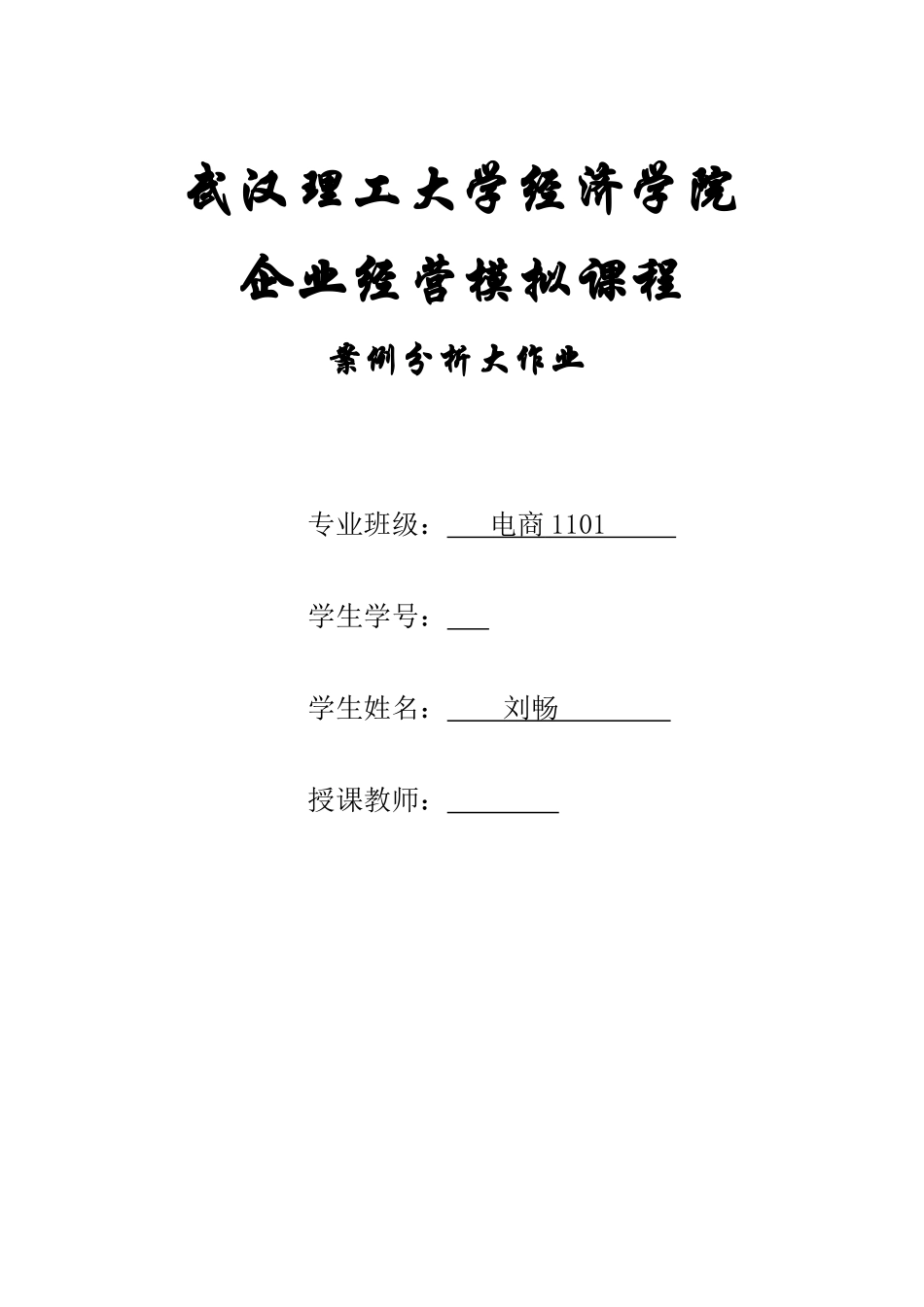 武汉理工大学经济学院

企业经营模拟课程

案例分析大作业

专业班级：电商 1101

学生学号：

学生姓名：刘畅

授课教师：